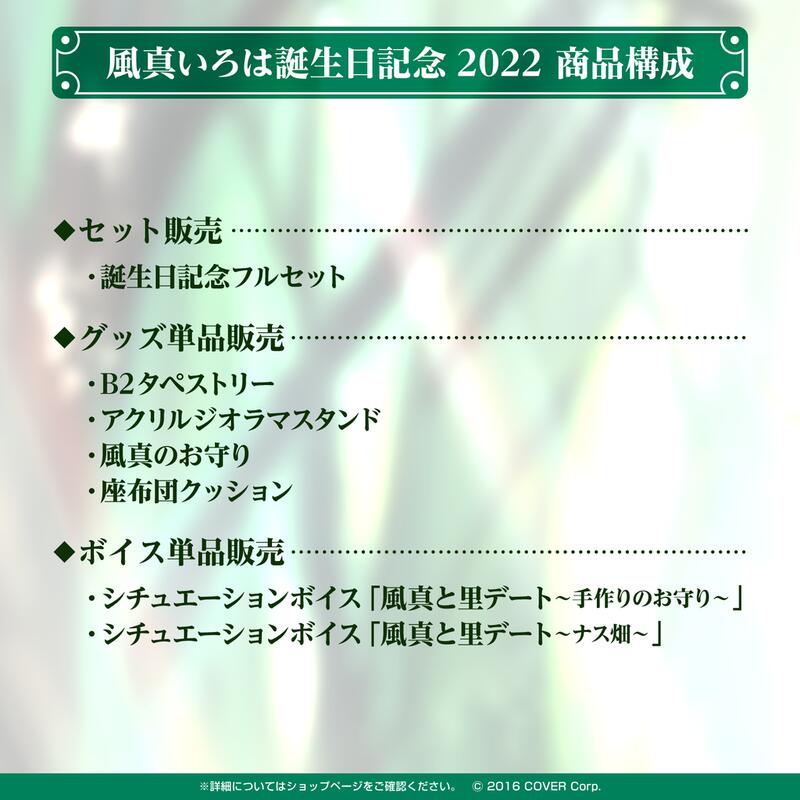 風真いろは誕生日記念 2022 商品構成

◆セット販売

・誕生日記念フルセット

◆グッズ単品販売

・B2タペストリー
・アクリルジオラマスタンド
・風真のお守り
・座布団クッション

◆ボイス単品販売

・シチュエーションボイス「風真と里デート～手作りのお守り～」
・シチュエーションボイス「風真と里デート～ナス畑～」

※詳細についてはショップページをご確認ください。 © 2016 COVER Corp.